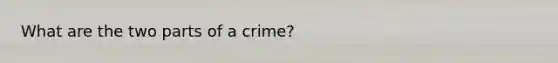 What are the two parts of a crime?